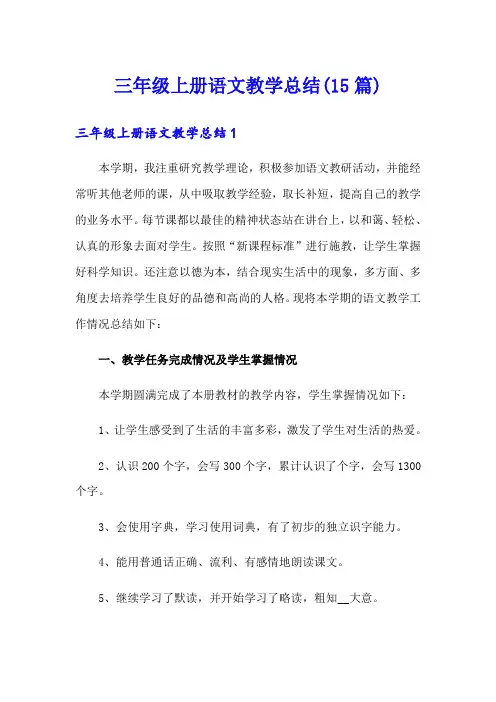 三年级上册语文教学总结(15篇)

三年级上册语文教学总结1

本学期，我注重研究教学理论，积极参加语文教研活动，并能经常听其他老师的课，从中吸取教学经验，取长补短，提高自己的教学的业务水平。每节课都以最佳的精神状态站在讲台上，以和蔼、轻松、认真的形象去面对学生。按照“新课程标准”进行施教，让学生掌握好科学知识。还注意以德为本，结合现实生活中的现象，多方面、多角度去培养学生良好的品德和高尚的人格。现将本学期的语文教学工作情况总结如下：

一、教学任务完成情况及学生掌握情况

本学期圆满完成了本册教材的教学内容，学生掌握情况如下：

1、让学生感受到了生活的丰富多彩，激发了学生对生活的热爱。

2、认识200个字，会写300个字，累计认识了个字，会写1300个字。

3、会使用字典，学习使用词典，有了初步的独立识字能力。

4、能用普通话正确、流利、有感情地朗读课文。

5、继续学习了默读，并开始学习了略读，粗知__大意。